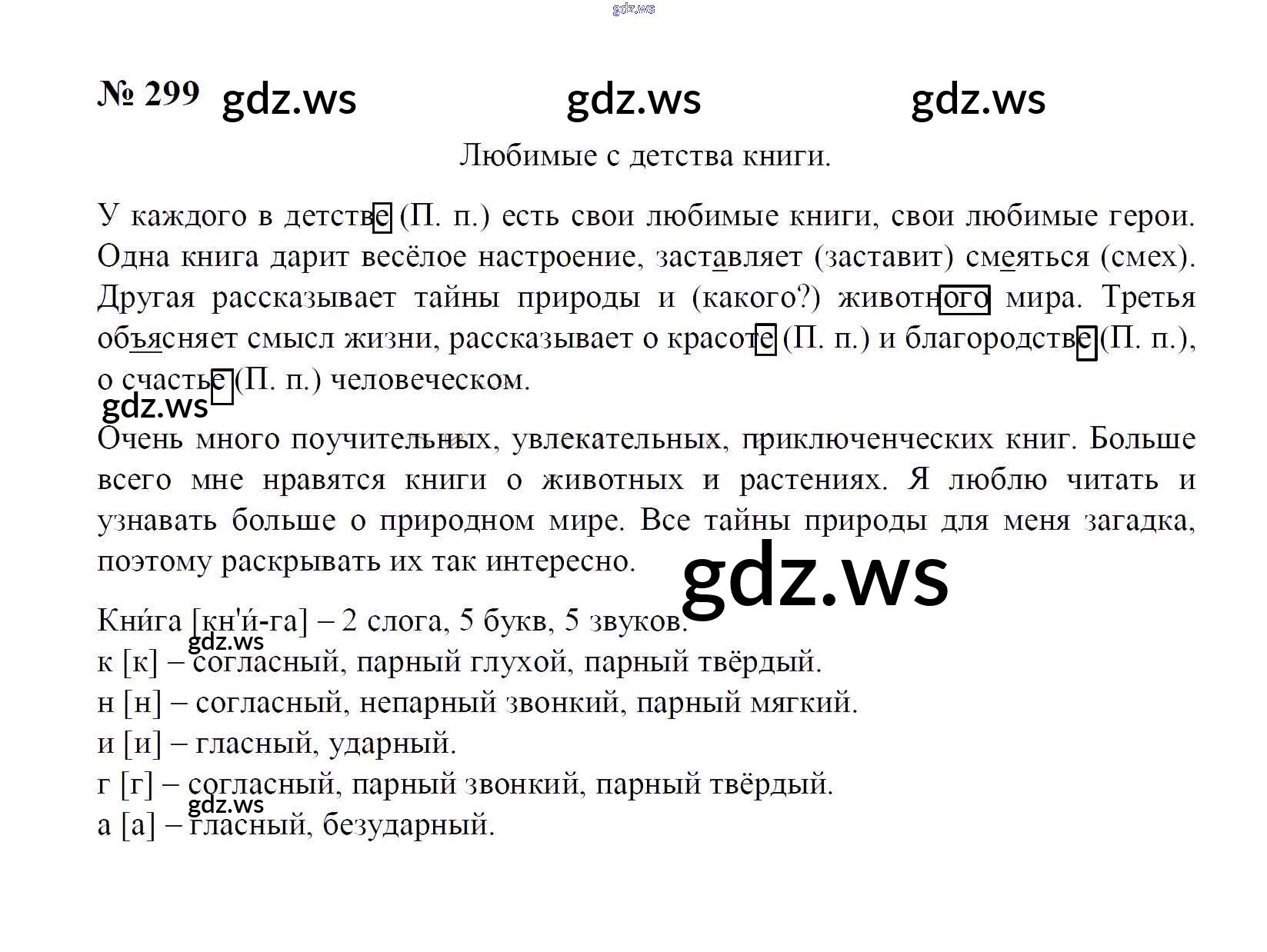 № 299

Любимые с детства книги.

У каждого в детстве (П. п.) есть свои любимые книги, свои любимые герои. Одна книга дарит весёлое настроение, заставляет (заставит) смеяться (смех). Другая рассказывает тайны природы и (какого?) животного мира. Третья объясняет смысл жизни, рассказывает о красоте (П. п.) и благородстве (П. п.), о счастье (П. п.) человеческом.

Очень много поучительных, увлекательных, приключенческих книг. Больше всего мне нравятся книги о животных и растениях. Я люблю читать и узнавать больше о природном мире. Все тайны природы для меня загадка, поэтому раскрывать их так интересно.

Кни́га [кн'и́-га] – 2 слога, 5 букв, 5 звуков.
к [к] – согласный, парный глухой, парный твёрдый.
н [н] – согласный, непарный звонкий, парный мягкий.
и [и] – гласный, ударный.
г [г] – согласный, парный звонкий, парный твёрдый.
а [а] – гласный, безударный.

gdz.ws